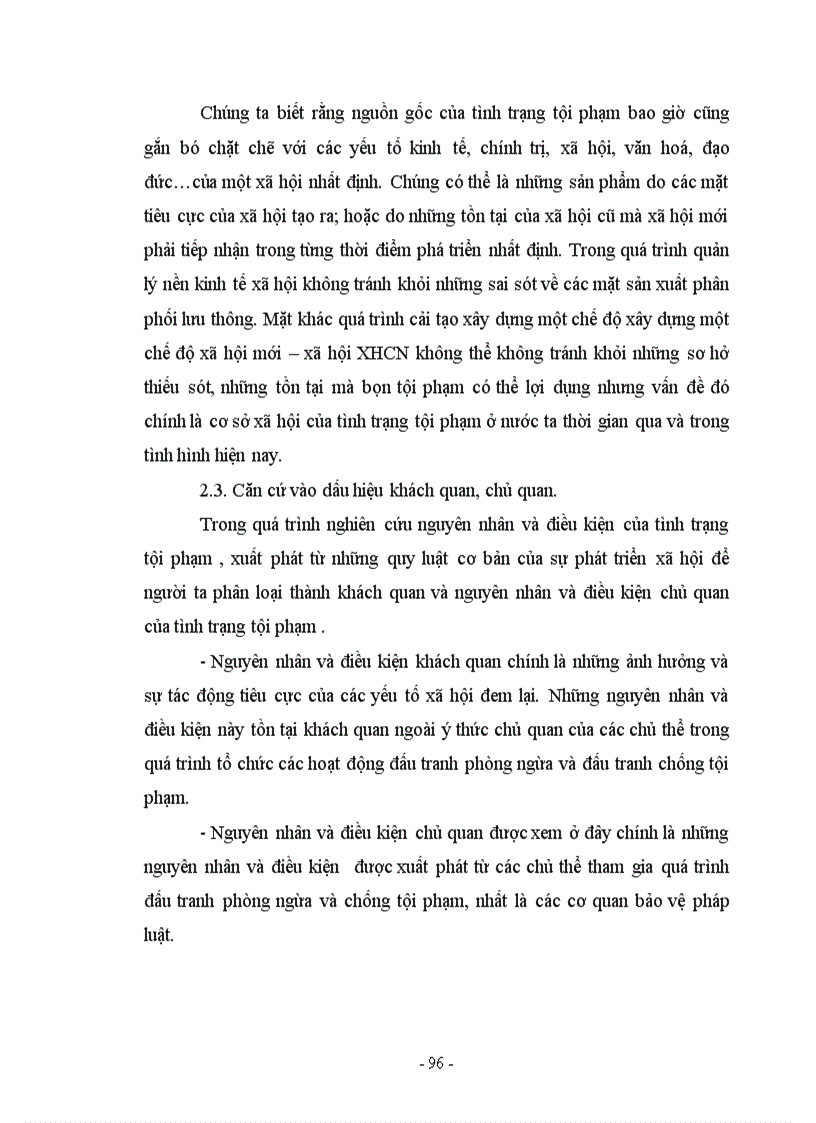 Chúng ta biết rằng nguồn gốc của tình trạng tội phạm bao giờ cũng gắn bó chặt chẽ với các yếu tố kinh tế, chính trị, xã hội, văn hoá, đạo đức…của một xã hội nhất định. Chúng có thể là những sản phẩm do các mặt tiêu cực của xã hội tạo ra; hoặc do những tồn tại của xã hội cũ mà xã hội mới phải tiếp nhận trong từng thời điểm phá triển nhất định. Trong quá trình quản lý nền kinh tế xã hội không tránh khỏi những sai sót về các mặt sản xuất phân phối lưu thông. Mặt khác quá trình cải tạo xây dựng một chế độ xây dựng một chế độ xã hội mới – xã hội XHCN không thể không tránh khỏi những sơ hở thiếu sót, những tồn tại mà bọn tội phạm có thể lợi dụng nhưng vấn đề đó chính là cơ sở xã hội của tình trạng tội phạm ở nước ta thời gian qua và trong tình hình hiện nay.

2.3. Căn cứ vào dấu hiệu khách quan, chủ quan.

Trong quá trình nghiên cứu nguyên nhân và điều kiện của tình trạng tội phạm , xuất phát từ những quy luật cơ bản của sự phát triển xã hội để người ta phân loại thành khách quan và nguyên nhân và điều kiện chủ quan của tình trạng tội phạm .

- Nguyên nhân và điều kiện khách quan chính là những ảnh hưởng và sự tác động tiêu cực của các yếu tố xã hội đem lại. Những nguyên nhân và điều kiện này tồn tại khách quan ngoài ý thức chủ quan của các chủ thể trong quá trình tổ chức các hoạt động đấu tranh phòng ngừa và đấu tranh chống tội phạm.

- Nguyên nhân và điều kiện chủ quan được xem ở đây chính là những nguyên nhân và điều kiện được xuất phát từ các chủ thể tham gia quá trình đấu tranh phòng ngừa và chống tội phạm, nhất là các cơ quan bảo vệ pháp luật.

- 96 -